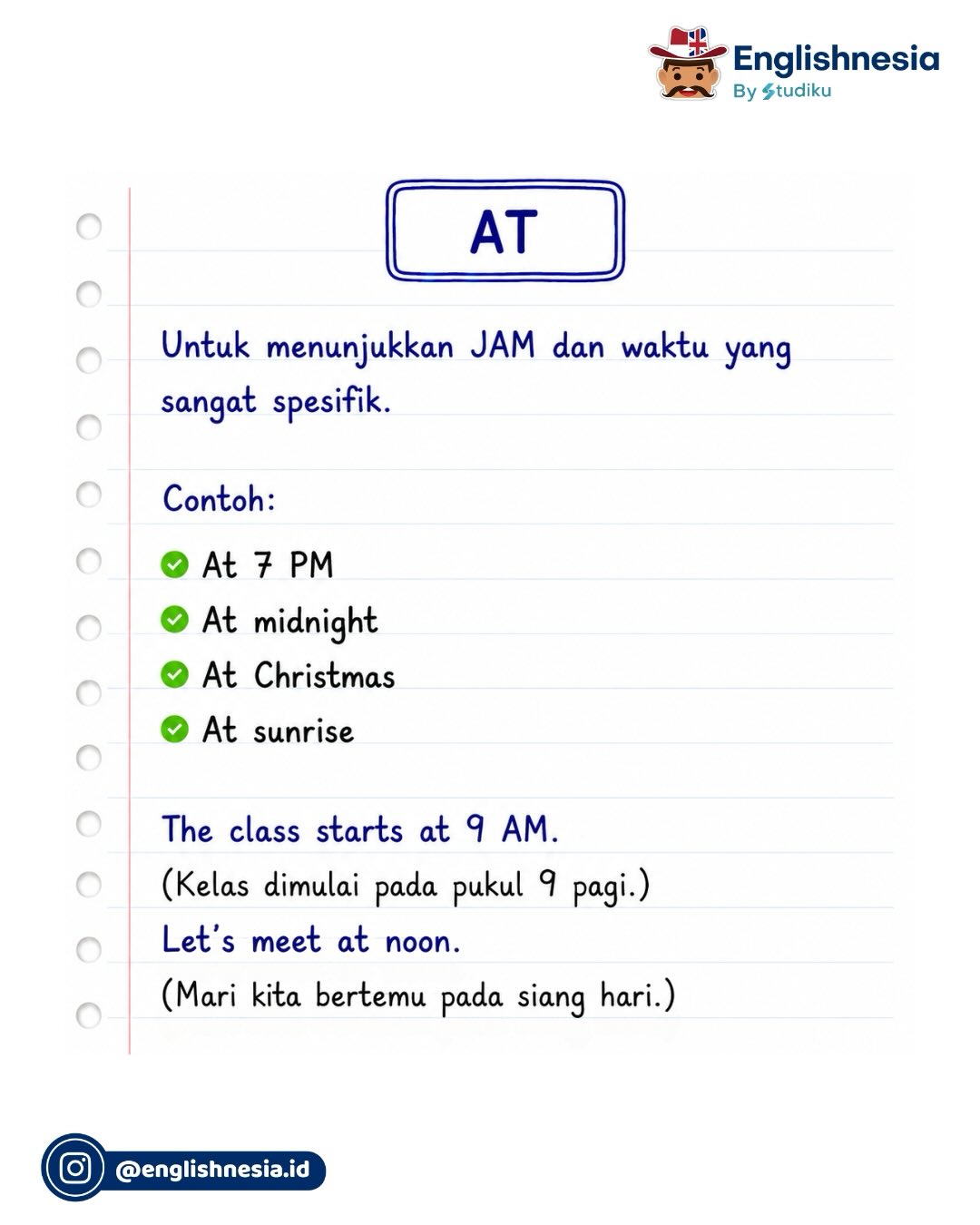 Englishnesia
By Studiku

AT

Untuk menunjukkan JAM dan waktu yang sangat spesifik.

Contoh:

At 7 PM
At midnight
At Christmas
At sunrise

The class starts at 9 AM.
(Kelas dimulai pada pukul 9 pagi.)
Let's meet at noon.
(Mari kita bertemu pada siang hari.)

@englishnesia.id